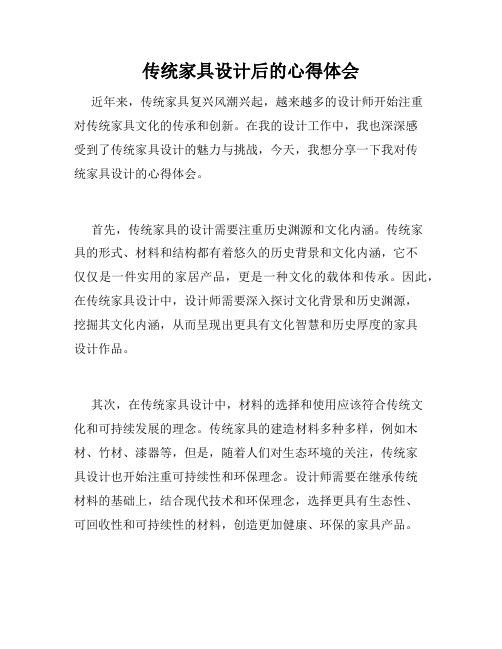 传统家具设计后的心得体会

近年来，传统家具复兴风潮兴起，越来越多的设计师开始注重对传统家具文化的传承和创新。在我的设计工作中，我也深深感受到了传统家具设计的魅力与挑战，今天，我想分享一下我对传统家具设计的心得体会。

首先，传统家具的设计需要注重历史渊源和文化内涵。传统家具的形式、材料和结构都有着悠久的历史背景和文化内涵，它不仅仅是一件实用的家居产品，更是一种文化的载体和传承。因此，在传统家具设计中，设计师需要深入探讨文化背景和历史渊源，挖掘其文化内涵，从而呈现出更具有文化智慧和历史厚度的家具设计作品。

其次，在传统家具设计中，材料的选择和使用应该符合传统文化和可持续发展的理念。传统家具的建造材料多种多样，例如木材、竹材、漆器等，但是，随着人们对生态环境的关注，传统家具设计也开始注重可持续性和环保理念。设计师需要在继承传统材料的基础上，结合现代技术和环保理念，选择更具有生态性、可回收性和可持续性的材料，创造更加健康、环保的家具产品。